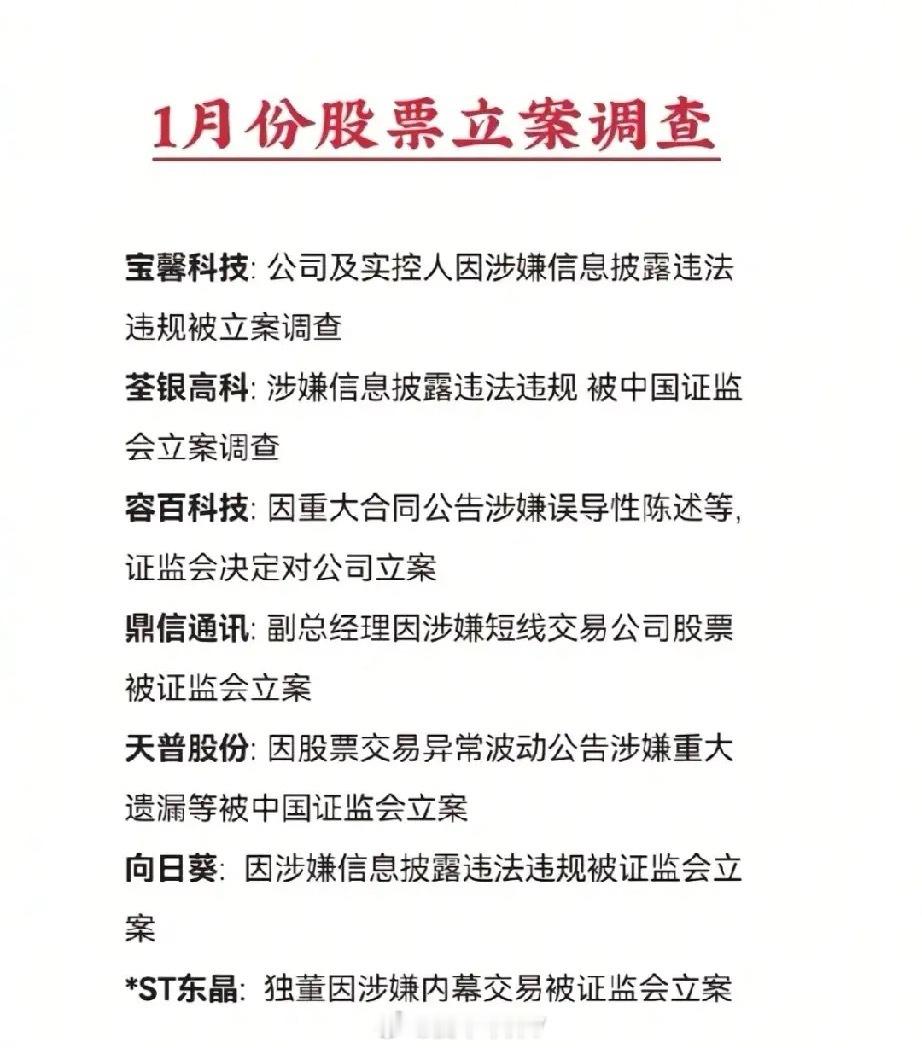 1月份股票立案调查

宝馨科技: 公司及实控人因涉嫌信息披露违法违规被立案调查

荃银高科: 涉嫌信息披露违法违规 被中国证监会立案调查

容百科技: 因重大合同公告涉嫌误导性陈述等, 证监会决定对公司立案

鼎信通讯: 副总经理因涉嫌短线交易公司股票被证监会立案

天普股份: 因股票交易异常波动公告涉嫌重大遗漏等被中国证监会立案

向日葵: 因涉嫌信息披露违法违规被证监会立案

*ST东晶: 独董因涉嫌内幕交易被证监会立案